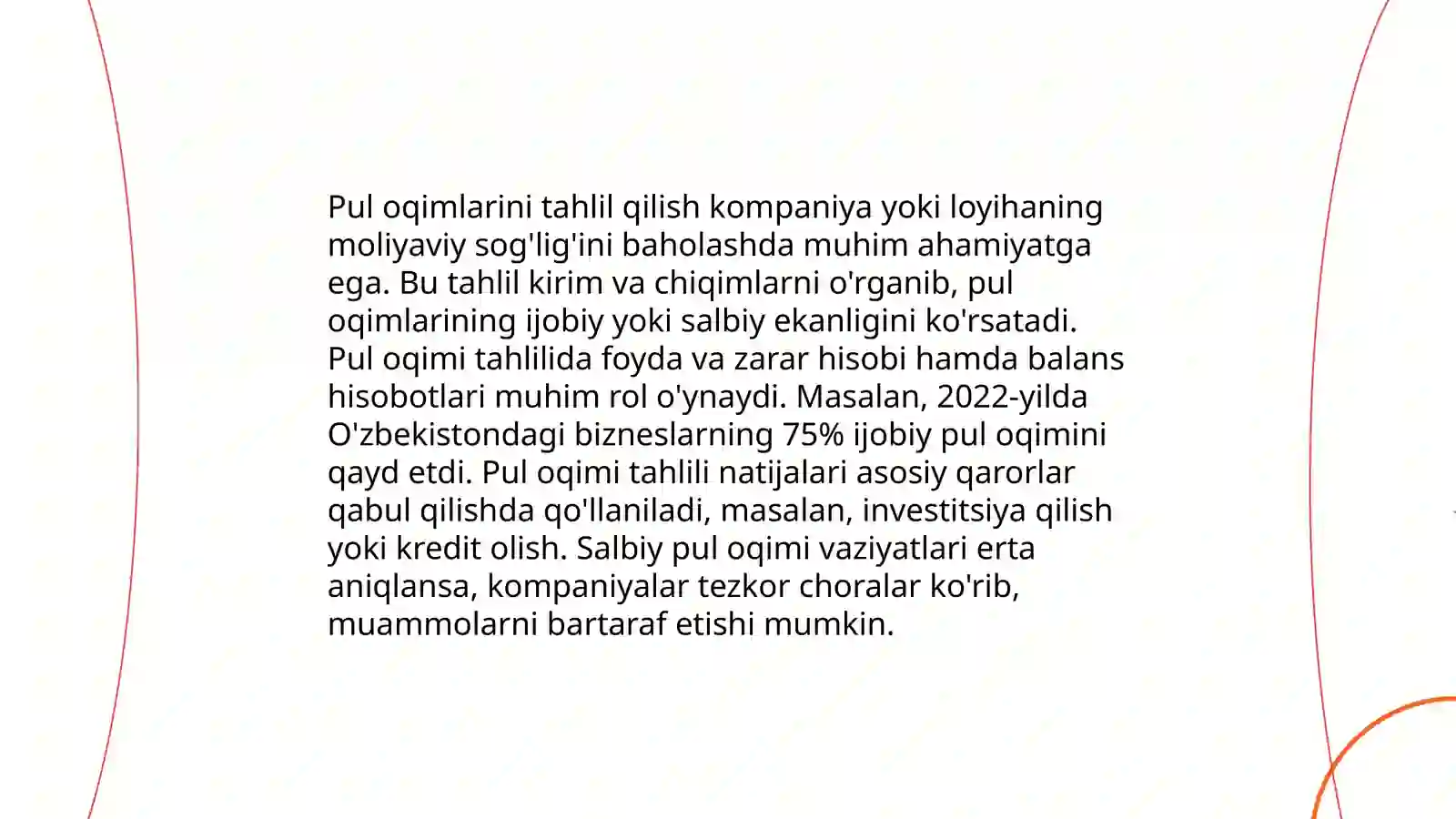 Pul oqimlarini tahlil qilish kompaniya yoki loyihaning moliyaviy sog'lig'ini baholashda muhim ahamiyatga ega. Bu tahlil kirim va chiqimlarni o'rganib, pul oqimlarining ijobiy yoki salbiy ekanligini ko'rsatadi. Pul oqimi tahlilida foyda va zarar hisobi hamda balans hisobotlari muhim rol o'ynaydi. Masalan, 2022-yilda O'zbekistondagi bizneslarning 75% ijobiy pul oqimini qayd etdi. Pul oqimi tahlili natijalari asosiy qarorlar qabul qilishda qo'llaniladi, masalan, investitsiya qilish yoki kredit olish. Salbiy pul oqimi vaziyatlari erta aniqlansa, kompaniyalar tezkor choralar ko'rib, muammolarni bartaraf etishi mumkin.